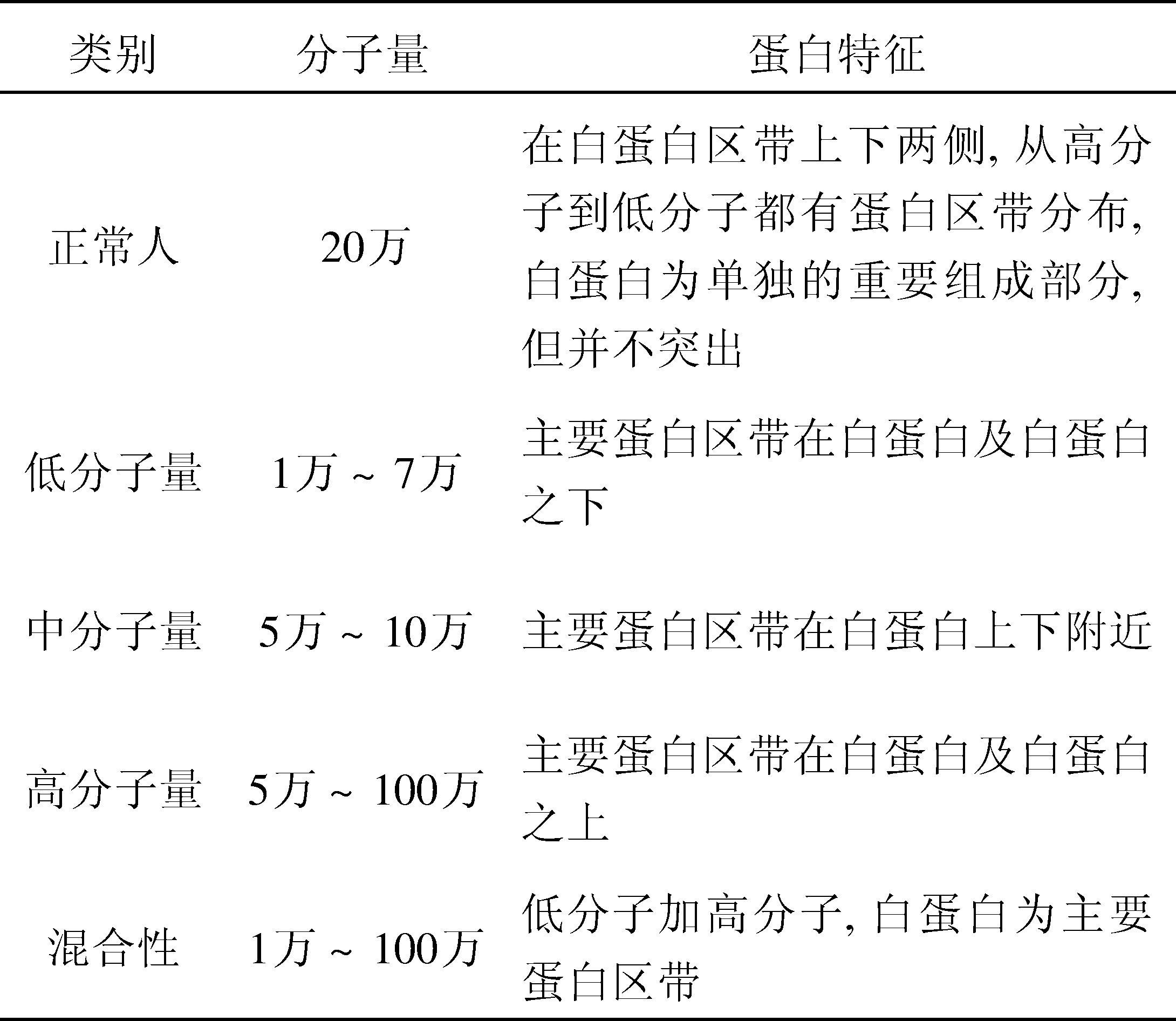 | 类别 | 分子量 | 蛋白特征 |
|---|---|---|
| 正常人 | 20万 | 在白蛋白区带上下两侧，从高分子到低分子都有蛋白区带分布，白蛋白为单独的重要组成部分，但并不突出 |
| 低分子量 | 1万 ~ 7万 | 主要蛋白区带在白蛋白及白蛋白之下 |
| 中分子量 | 5万 ~ 10万 | 主要蛋白区带在白蛋白上下附近 |
| 高分子量 | 5万 ~ 100万 | 主要蛋白区带在白蛋白及白蛋白之上 |
| 混合性 | 1万 ~ 100万 | 低分子加高分子，白蛋白为主要蛋白区带 |